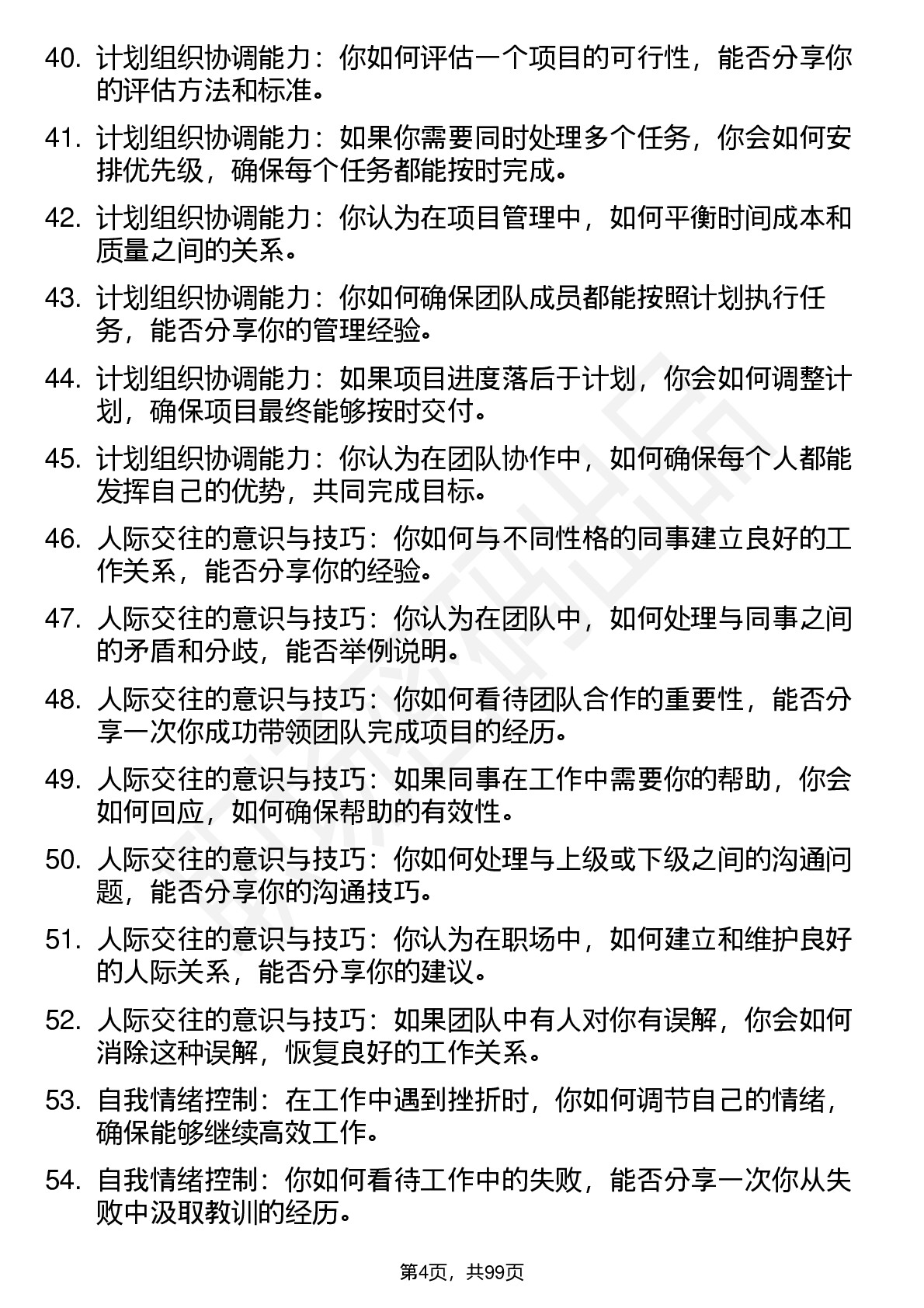 40. 计划组织协调能力：你如何评估一个项目的可行性，能否分享你的评估方法和标准。

41. 计划组织协调能力：如果你需要同时处理多个任务，你会如何安排优先级，确保每个任务都能按时完成。

42. 计划组织协调能力：你认为在项目管理中，如何平衡时间成本和质量之间的关系。

43. 计划组织协调能力：你如何确保团队成员都能按照计划执行任务，能否分享你的管理经验。

44. 计划组织协调能力：如果项目进度落后于计划，你会如何调整计划，确保项目最终能够按时交付。

45. 计划组织协调能力：你认为在团队协作中，如何确保每个人都能发挥自己的优势，共同完成目标。

46. 人际交往的意识与技巧：你如何与不同性格的同事建立良好的工作关系，能否分享你的经验。

47. 人际交往的意识与技巧：你认为在团队中，如何处理与同事之间的矛盾和分歧，能否举例说明。

48. 人际交往的意识与技巧：你如何看待团队合作的重要性，能否分享一次你成功带领团队完成项目的经历。

49. 人际交往的意识与技巧：如果同事在工作中需要你的帮助，你会如何回应，如何确保帮助的有效性。

50. 人际交往的意识与技巧：你如何处理与上级或下级之间的沟通问题，能否分享你的沟通技巧。

51. 人际交往的意识与技巧：你认为在职场中，如何建立和维护良好的人际关系，能否分享你的建议。

52. 人际交往的意识与技巧：如果团队中有人对你有误解，你会如何消除这种误解，恢复良好的工作关系。

53. 自我情绪控制：在工作中遇到挫折时，你如何调节自己的情绪，确保能够继续高效工作。

54. 自我情绪控制：你如何看待工作中的失败，能否分享一次你从失败中汲取教训的经历。

第4页，共99页